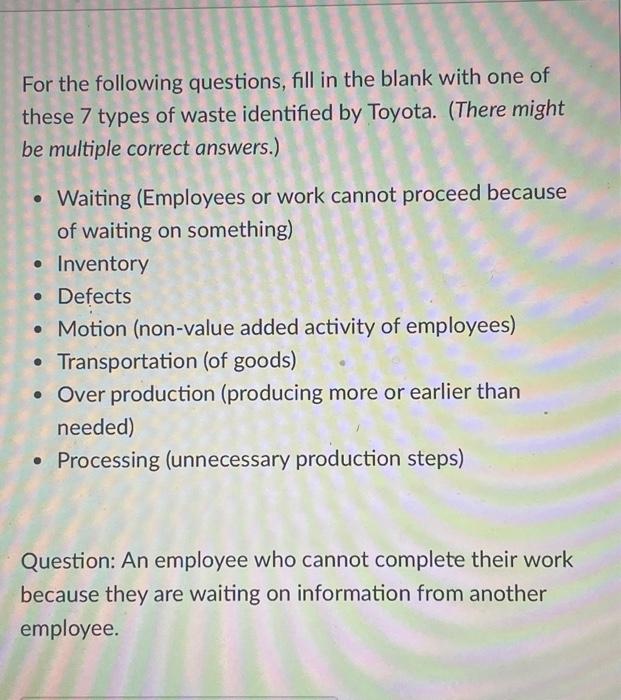 For the following questions, fill in the blank with one of these 7 types of waste identified by Toyota. (There might be multiple correct answers.)

- Waiting (Employees or work cannot proceed because of waiting on something)
- Inventory
- Defects
- Motion (non-value added activity of employees)
- Transportation (of goods)
- Over production (producing more or earlier than needed)
- Processing (unnecessary production steps)

Question: An employee who cannot complete their work because they are waiting on information from another employee.